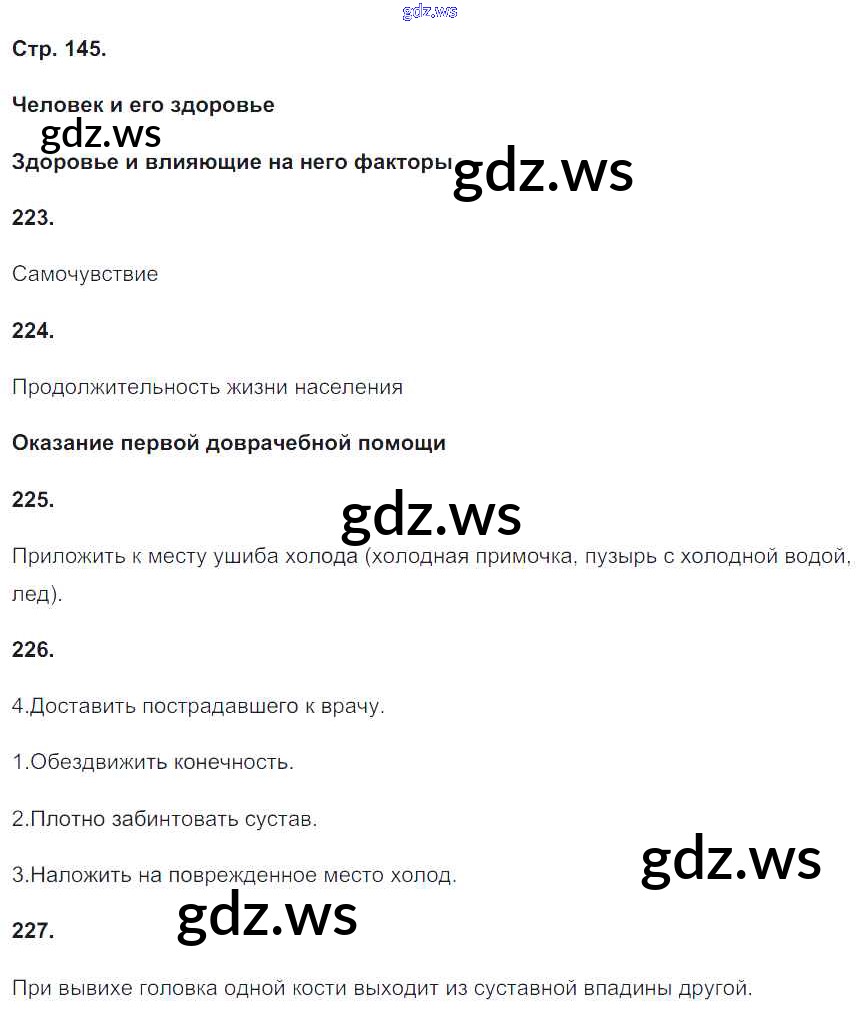 gdz.ws

Стр. 145.

Человек и его здоровье

gdz.ws

Здоровье и влияющие на него факторы

gdz.ws

223.

Самочувствие

224.

Продолжительность жизни населения

Оказание первой доврачебной помощи

225.

gdz.ws

Приложить к месту ушиба холода (холодная примочка, пузырь с холодной водой, лед).

226.

4.Доставить пострадавшего к врачу.

1.Обездвижить конечность.

2.Плотно забинтовать сустав.

3.Наложить на поврежденное место холод.

gdz.ws

227.

gdz.ws

При вывихе головка одной кости выходит из суставной впадины другой.